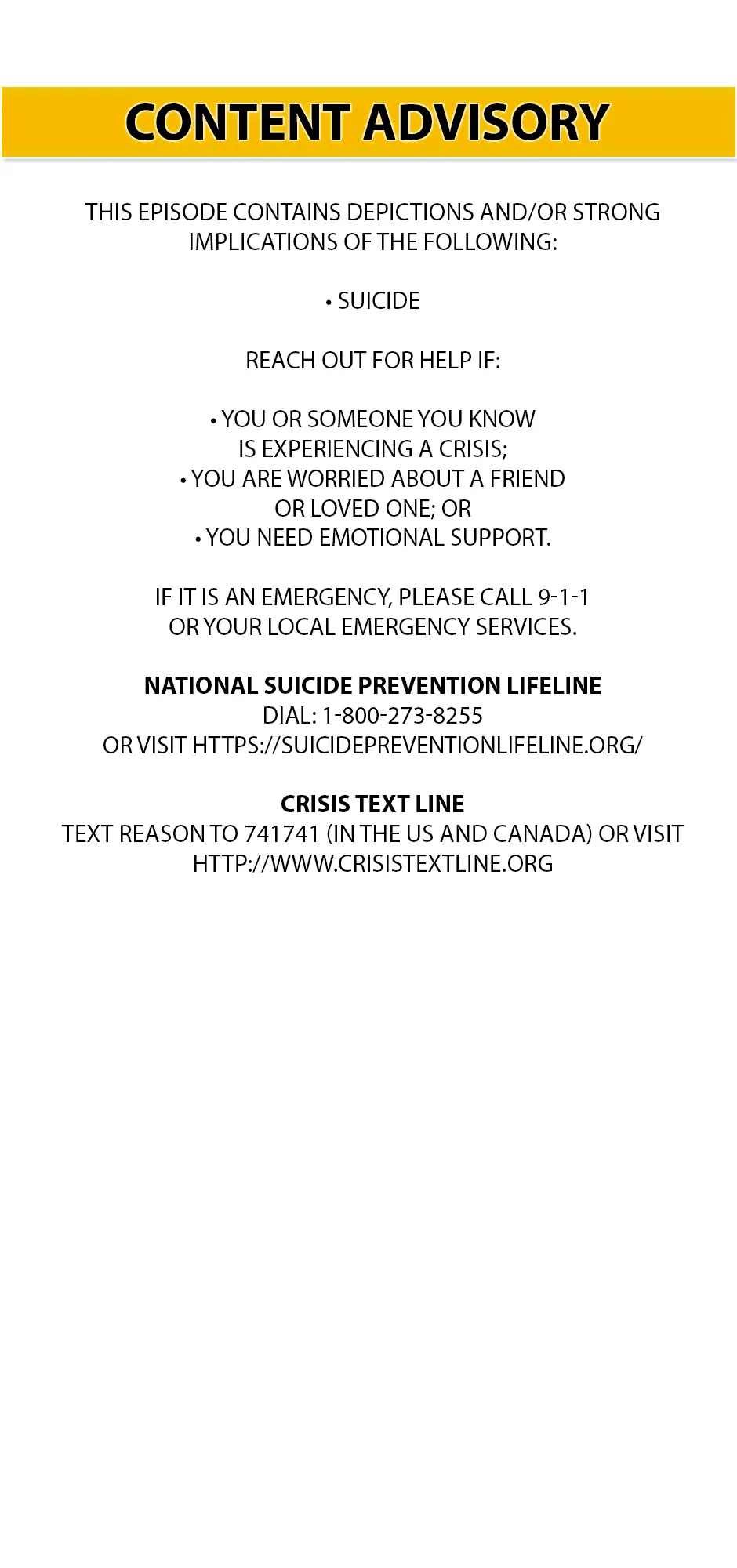 CONTENT ADVISORY

THIS EPISODE CONTAINS DEPICTIONS AND/OR STRONG IMPLICATIONS OF THE FOLLOWING:

• SUICIDE

REACH OUT FOR HELP IF:

• YOU OR SOMEONE YOU KNOW IS EXPERIENCING A CRISIS;
• YOU ARE WORRIED ABOUT A FRIEND OR LOVED ONE; OR
• YOU NEED EMOTIONAL SUPPORT.

IF IT IS AN EMERGENCY, PLEASE CALL 9-1-1 OR YOUR LOCAL EMERGENCY SERVICES.

NATIONAL SUICIDE PREVENTION LIFELINE
DIAL: 1-800-273-8255
OR VISIT HTTPS://SUICIDEPREVENTIONLIFELINE.ORG/

CRISIS TEXT LINE
TEXT REASON TO 741741 (IN THE US AND CANADA) OR VISIT HTTP://WWW.CRISISTEXTLINE.ORG